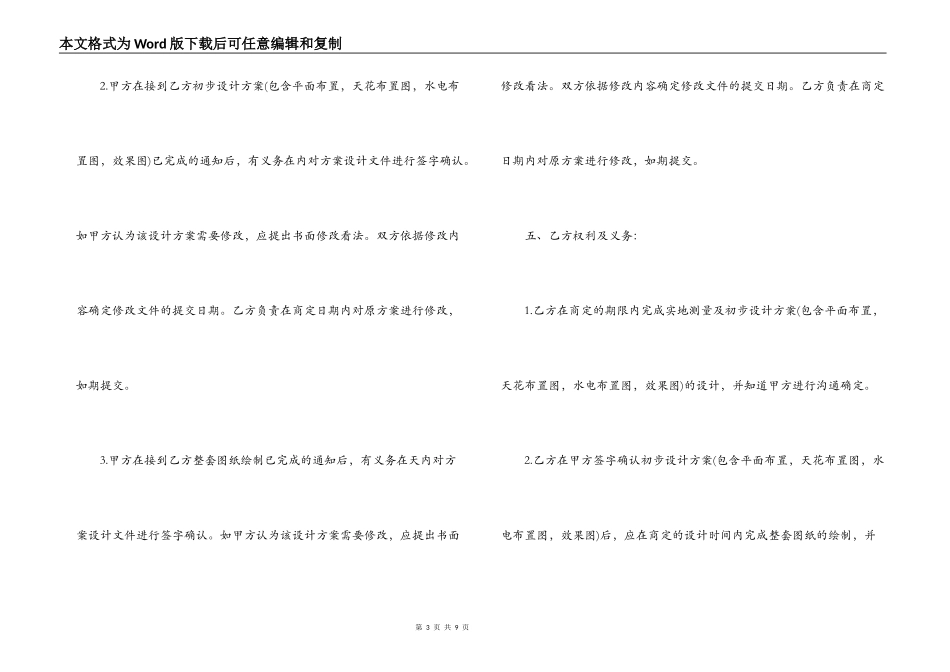 本文格式为Word版下载后可任意编辑和复制

2.甲方在接到乙方初步设计方案(包含平面布置，天花布置图，水电布置图，效果图)已完成的通知后，有义务在内对方案设计文件进行签字确认。如甲方认为该设计方案需要修改，应提出书面修改看法。双方依据修改内容确定修改文件的提交日期。乙方负责在商定日期内对原方案进行修改，如期提交。

3.甲方在接到乙方整套图纸绘制已完成的通知后，有义务在天内对方案设计文件进行签字确认。如甲方认为该设计方案需要修改，应提出书面修改看法。双方依据修改内容确定修改文件的提交日期。乙方负责在商定日期内对原方案进行修改，如期提交。

五、乙方权利及义务：

1.乙方在商定的期限内完成实地测量及初步设计方案(包含平面布置，天花布置图，水电布置图，效果图)的设计，并知道甲方进行沟通确定。

2.乙方在甲方签字确认初步设计方案(包含平面布置，天花布置图，水电布置图，效果图)后，应在商定的设计时间内完成整套图纸的绘制，并

第 3 页 共 9 页